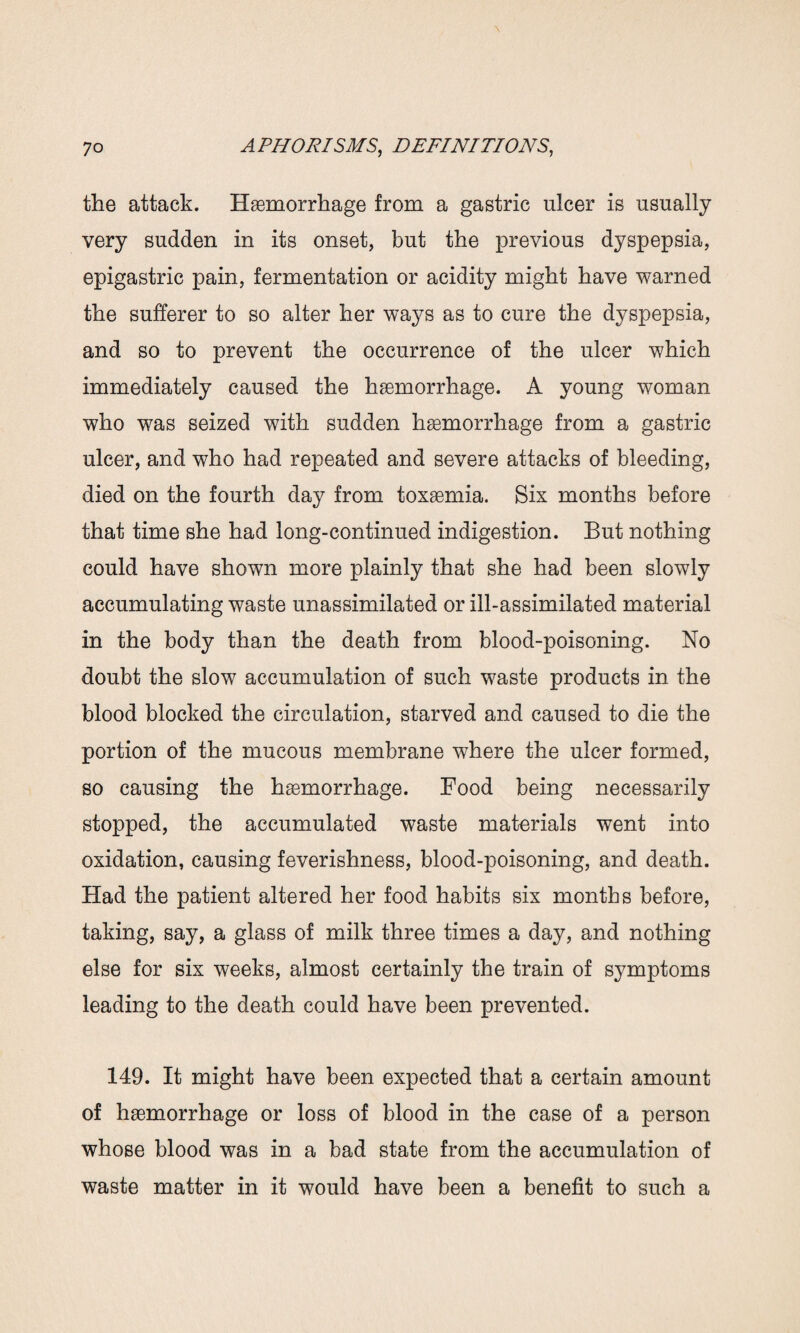 70 APHORISMS, DEFINITIONS,

the attack. Hæmorrhage from a gastric ulcer is usually very sudden in its onset, but the previous dyspepsia, epigastric pain, fermentation or acidity might have warned the sufferer to so alter her ways as to cure the dyspepsia, and so to prevent the occurrence of the ulcer which immediately caused the hæmorrhage. A young woman who was seized with sudden hæmorrhage from a gastric ulcer, and who had repeated and severe attacks of bleeding, died on the fourth day from toxæmia. Six months before that time she had long-continued indigestion. But nothing could have shown more plainly that she had been slowly accumulating waste unassimilated or ill-assimilated material in the body than the death from blood-poisoning. No doubt the slow accumulation of such waste products in the blood blocked the circulation, starved and caused to die the portion of the mucous membrane where the ulcer formed, so causing the hæmorrhage. Food being necessarily stopped, the accumulated waste materials went into oxidation, causing feverishness, blood-poisoning, and death. Had the patient altered her food habits six months before, taking, say, a glass of milk three times a day, and nothing else for six weeks, almost certainly the train of symptoms leading to the death could have been prevented.

149. It might have been expected that a certain amount of hæmorrhage or loss of blood in the case of a person whose blood was in a bad state from the accumulation of waste matter in it would have been a benefit to such a